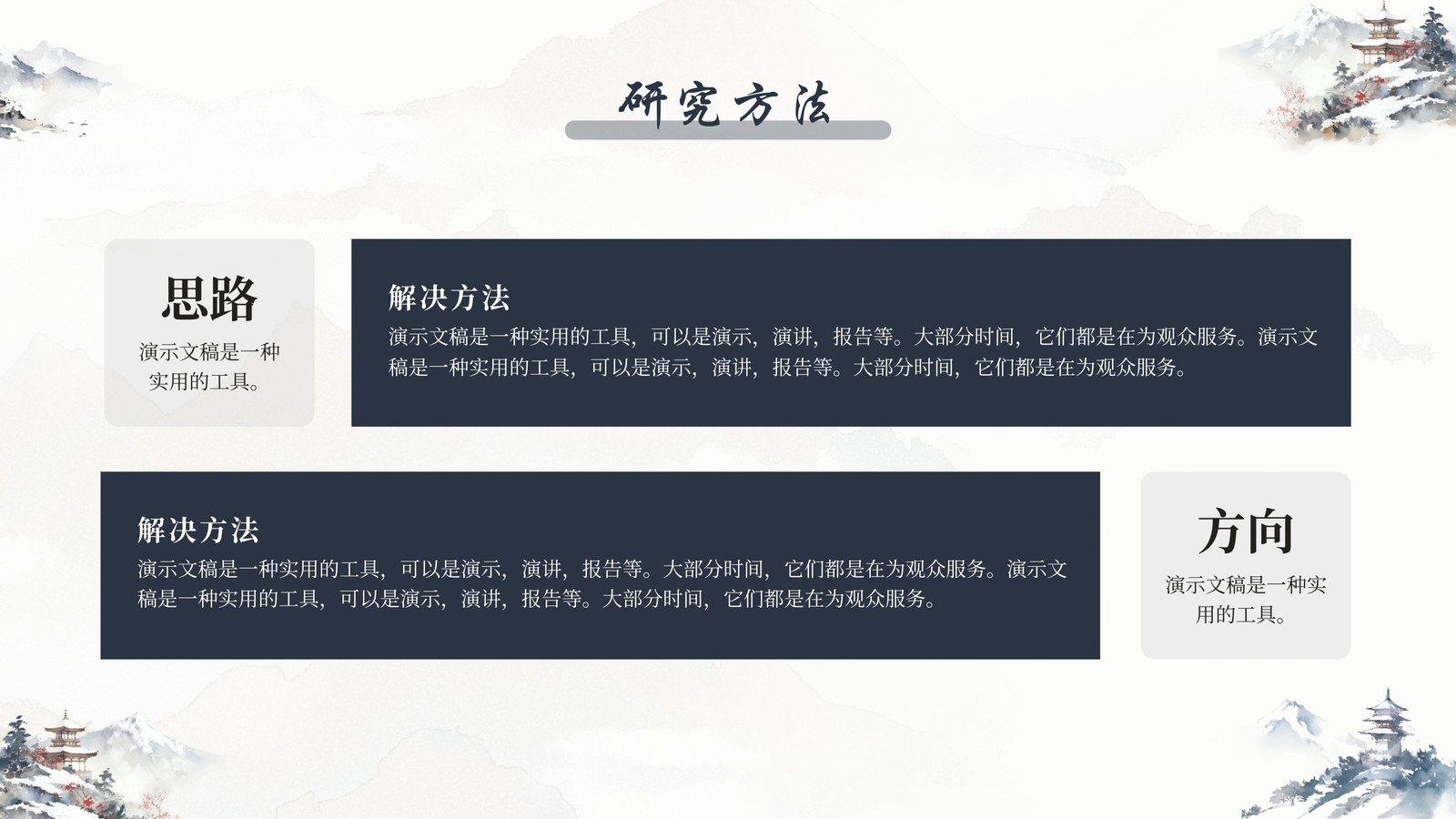 研究方法

思路

演示文稿是一种实用的工具。

解决方法

演示文稿是一种实用的工具，可以是演示，演讲，报告等。大部分时间，它们都是在为观众服务。演示文稿是一种实用的工具，可以是演示，演讲，报告等。大部分时间，它们都是在为观众服务。

解决方法

演示文稿是一种实用的工具，可以是演示，演讲，报告等。大部分时间，它们都是在为观众服务。演示文稿是一种实用的工具，可以是演示，演讲，报告等。大部分时间，它们都是在为观众服务。

方向

演示文稿是一种实用的工具。